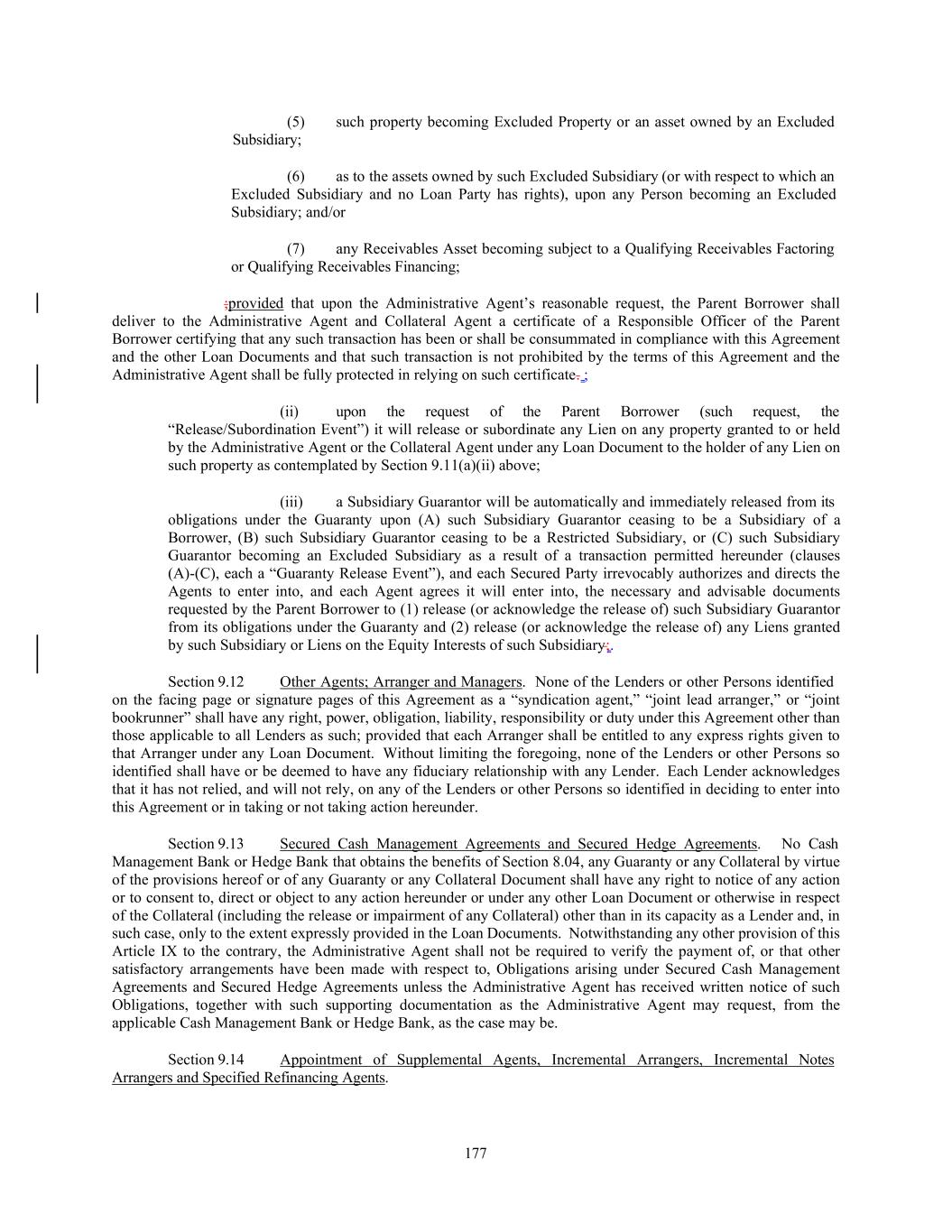 (5) such property becoming Excluded Property or an asset owned by an Excluded Subsidiary;

(6) as to the assets owned by such Excluded Subsidiary (or with respect to which an Excluded Subsidiary and no Loan Party has rights), upon any Person becoming an Excluded Subsidiary; and/or

(7) any Receivables Asset becoming subject to a Qualifying Receivables Factoring or Qualifying Receivables Financing;

;provided that upon the Administrative Agent's reasonable request, the Parent Borrower shall deliver to the Administrative Agent and Collateral Agent a certificate of a Responsible Officer of the Parent Borrower certifying that any such transaction has been or shall be consummated in compliance with this Agreement and the other Loan Documents and that such transaction is not prohibited by the terms of this Agreement and the Administrative Agent shall be fully protected in relying on such certificate. ;

(ii) upon the request of the Parent Borrower (such request, the "Release/Subordination Event") it will release or subordinate any Lien on any property granted to or held by the Administrative Agent or the Collateral Agent under any Loan Document to the holder of any Lien on such property as contemplated by Section 9.11(a)(ii) above;

(iii) a Subsidiary Guarantor will be automatically and immediately released from its obligations under the Guaranty upon (A) such Subsidiary Guarantor ceasing to be a Subsidiary of a Borrower, (B) such Subsidiary Guarantor ceasing to be a Restricted Subsidiary, or (C) such Subsidiary Guarantor becoming an Excluded Subsidiary as a result of a transaction permitted hereunder (clauses (A)-(C), each a "Guaranty Release Event"), and each Secured Party irrevocably authorizes and directs the Agents to enter into, and each Agent agrees it will enter into, the necessary and advisable documents requested by the Parent Borrower to (1) release (or acknowledge the release of) such Subsidiary Guarantor from its obligations under the Guaranty and (2) release (or acknowledge the release of) any Liens granted by such Subsidiary or Liens on the Equity Interests of such Subsidiary;.

Section 9.12 Other Agents; Arranger and Managers. None of the Lenders or other Persons identified on the facing page or signature pages of this Agreement as a "syndication agent," "joint lead arranger," or "joint bookrunner" shall have any right, power, obligation, liability, responsibility or duty under this Agreement other than those applicable to all Lenders as such; provided that each Arranger shall be entitled to any express rights given to that Arranger under any Loan Document. Without limiting the foregoing, none of the Lenders or other Persons so identified shall have or be deemed to have any fiduciary relationship with any Lender. Each Lender acknowledges that it has not relied, and will not rely, on any of the Lenders or other Persons so identified in deciding to enter into this Agreement or in taking or not taking action hereunder.

Section 9.13 Secured Cash Management Agreements and Secured Hedge Agreements. No Cash Management Bank or Hedge Bank that obtains the benefits of Section 8.04, any Guaranty or any Collateral by virtue of the provisions hereof or of any Guaranty or any Collateral Document shall have any right to notice of any action or to consent to, direct or object to any action hereunder or under any other Loan Document or otherwise in respect of the Collateral (including the release or impairment of any Collateral) other than in its capacity as a Lender and, in such case, only to the extent expressly provided in the Loan Documents. Notwithstanding any other provision of this Article IX to the contrary, the Administrative Agent shall not be required to verify the payment of, or that other satisfactory arrangements have been made with respect to, Obligations arising under Secured Cash Management Agreements and Secured Hedge Agreements unless the Administrative Agent has received written notice of such Obligations, together with such supporting documentation as the Administrative Agent may request, from the applicable Cash Management Bank or Hedge Bank, as the case may be.

Section 9.14 Appointment of Supplemental Agents, Incremental Arrangers, Incremental Notes Arrangers and Specified Refinancing Agents.

177